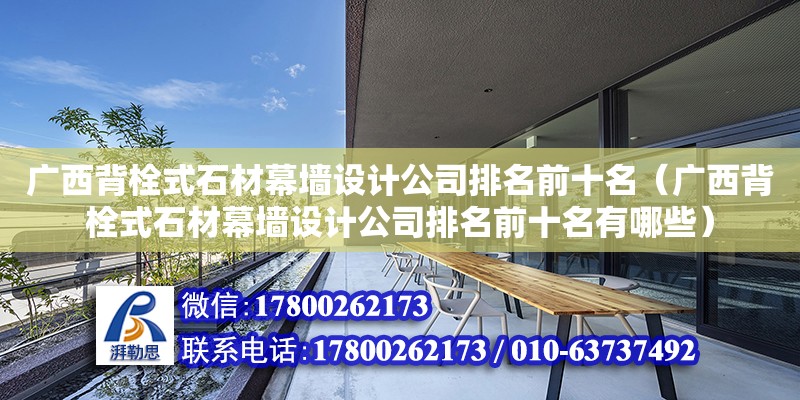 广西背栓式石材幕墙设计公司排名前十名（广西背栓式石材幕墙设计公司排名前十名有哪些）

湃勒思

微信：17800262173

联系电话：17800262173 / 010-63737492